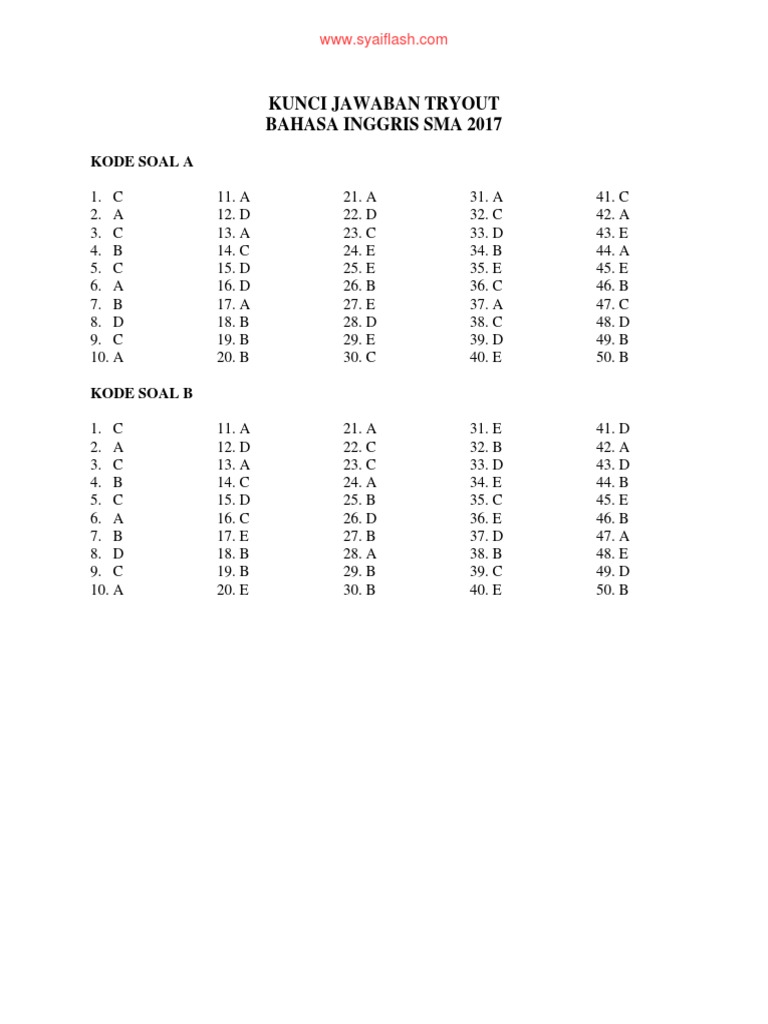 www.syaiflash.com

KUNCI JAWABAN TRYOUT
BAHASA INGGRIS SMA 2017

KODE SOAL A

1. C
2. A
3. C
4. B
5. C
6. A
7. B
8. D
9. C
10. A

11. A
12. D
13. A
14. C
15. D
16. D
17. A
18. B
19. B
20. B

21. A
22. D
23. C
24. E
25. E
26. B
27. E
28. D
29. E
30. C

31. A
32. C
33. D
34. B
35. E
36. C
37. A
38. C
39. D
40. E

41. C
42. A
43. E
44. A
45. E
46. B
47. C
48. D
49. B
50. B

KODE SOAL B

1. C
2. A
3. C
4. B
5. C
6. A
7. B
8. D
9. C
10. A

11. A
12. D
13. A
14. C
15. D
16. C
17. E
18. B
19. B
20. E

21. A
22. C
23. C
24. A
25. B
26. D
27. B
28. A
29. B
30. B

31. E
32. B
33. D
34. E
35. C
36. E
37. D
38. B
39. C
40. E

41. D
42. A
43. D
44. B
45. E
46. B
47. A
48. E
49. D
50. B